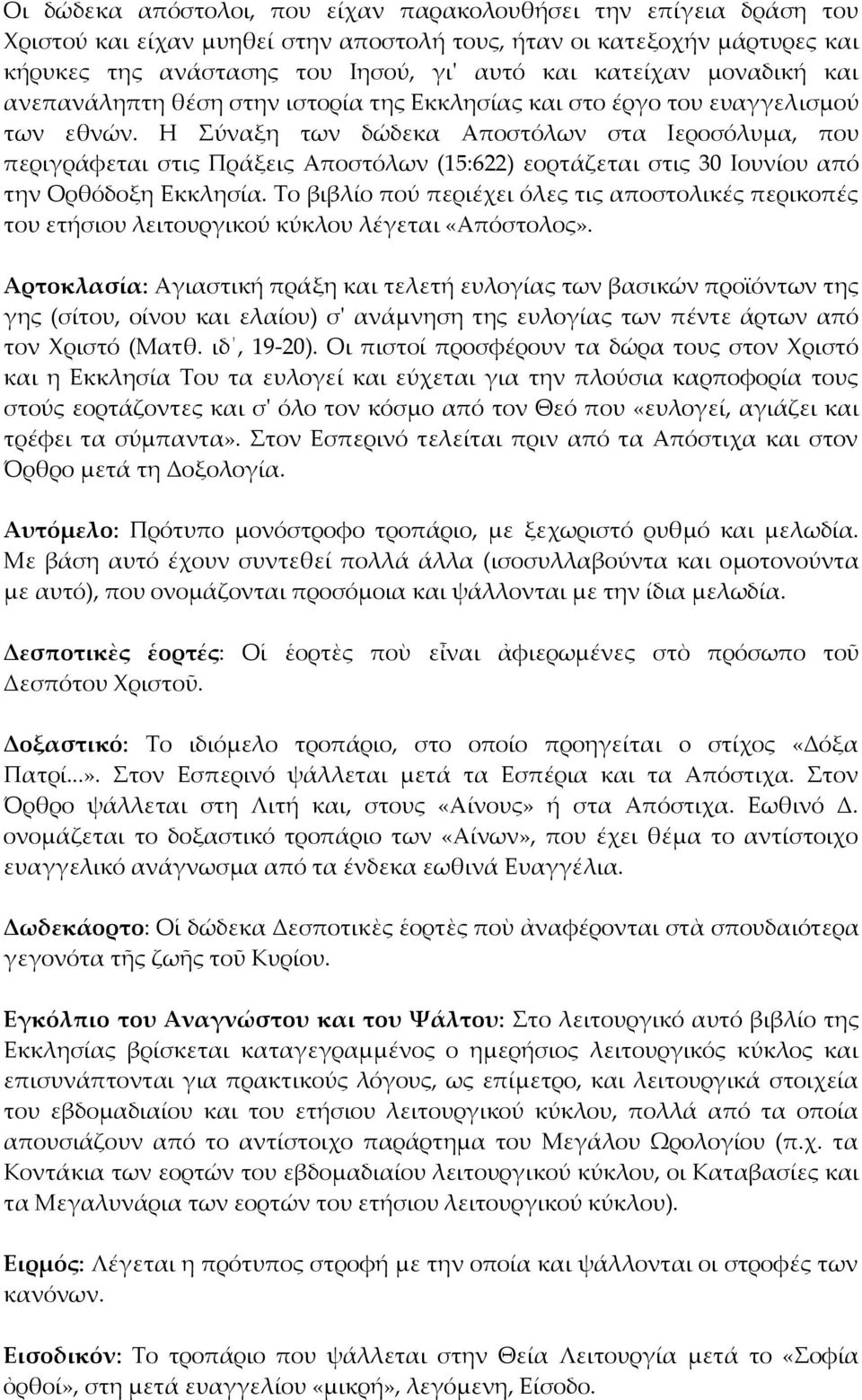 Οι δώδεκα απόστολοι, που είχαν παρακολουθήσει την επίγεια δράση του Χριστού και είχαν μυηθεί στην αποστολή τους, ήταν οι κατεξοχήν μάρτυρες και κήρυκες της ανάστασης του Ιησού, γι' αυτό και κατείχαν μοναδική και ανεπανάληπτη θέση στην ιστορία της Εκκλησίας και στο έργο του ευαγγελισμού των εθνών. Η Σύναξη των δώδεκα Αποστόλων στα Ιεροσόλυμα, που περιγράφεται στις Πράξεις Αποστόλων (15:622) εορτάζεται στις 30 Ιουνίου από την Ορθόδοξη Εκκλησία. Το βιβλίο πού περιέχει όλες τις αποστολικές περικοπές του ετήσιου λειτουργικού κύκλου λέγεται «Απόστολος».

Αρτοκλασία: Αγιαστική πράξη και τελετή ευλογίας των βασικών προϊόντων της γης (σίτου, οίνου και ελαίου) σ' ανάμνηση της ευλογίας των πέντε άρτων από τον Χριστό (Ματθ. ιδ΄, 19-20). Οι πιστοί προσφέρουν τα δώρα τους στον Χριστό και η Εκκλησία Του τα ευλογεί και εύχεται για την πλούσια καρποφορία τους στούς εορτάζοντες και σ' όλο τον κόσμο από τον Θεό που «ευλογεί, αγιάζει και τρέφει τα σύμπαντα». Στον Εσπερινό τελείται πριν από τα Απόστιχα και στον Όρθρο μετά τη Δοξολογία.

Αυτόμελο: Πρότυπο μονόστροφο τροπάριο, με ξεχωριστό ρυθμό και μελωδία. Με βάση αυτό έχουν συντεθεί πολλά άλλα (ισοσυλλαβούντα και ομοτονούντα με αυτό), που ονομάζονται προσόμοια και ψάλλονται με την ίδια μελωδία.

Δεσποτικὲς ἑορτές: Οἱ ἑορτὲς ποὺ εἶναι ἀφιερωμένες στὸ πρόσωπο τοῦ Δεσπότου Χριστοῦ.

Δοξαστικό: Το ιδιόμελο τροπάριο, στο οποίο προηγείται ο στίχος «Δόξα Πατρί...». Στον Εσπερινό ψάλλεται μετά τα Εσπέρια και τα Απόστιχα. Στον Όρθρο ψάλλεται στη Λιτή και, στους «Αίνους» ή στα Απόστιχα. Εωθινό Δ. ονομάζεται το δοξαστικό τροπάριο των «Αίνων», που έχει θέμα το αντίστοιχο ευαγγελικό ανάγνωσμα από τα ένδεκα εωθινά Ευαγγέλια.

Δωδεκάορτο: Οἱ δώδεκα Δεσποτικὲς ἑορτὲς ποὺ ἀναφέρονται στὰ σπουδαιότερα γεγονότα τῆς ζωῆς τοῦ Κυρίου.

Εγκόλπιο του Αναγνώστου και του Ψάλτου: Στο λειτουργικό αυτό βιβλίο της Εκκλησίας βρίσκεται καταγεγραμμένος ο ημερήσιος λειτουργικός κύκλος και επισυνάπτονται για πρακτικούς λόγους, ως επίμετρο, και λειτουργικά στοιχεία του εβδομαδιαίου και του ετήσιου λειτουργικού κύκλου, πολλά από τα οποία απουσιάζουν από το αντίστοιχο παράρτημα του Μεγάλου Ωρολογίου (π.χ. τα Κοντάκια των εορτών του εβδομαδιαίου λειτουργικού κύκλου, οι Καταβασίες και τα Μεγαλυνάρια των εορτών του ετήσιου λειτουργικού κύκλου).

Ειρμός: Λέγεται η πρότυπος στροφή με την οποία και ψάλλονται οι στροφές των κανόνων.

Εισοδικόν: Το τροπάριο που ψάλλεται στην Θεία Λειτουργία μετά το «Σοφία ὀρθοί», στη μετά ευαγγελίου «μικρή», λεγόμενη, Είσοδο.